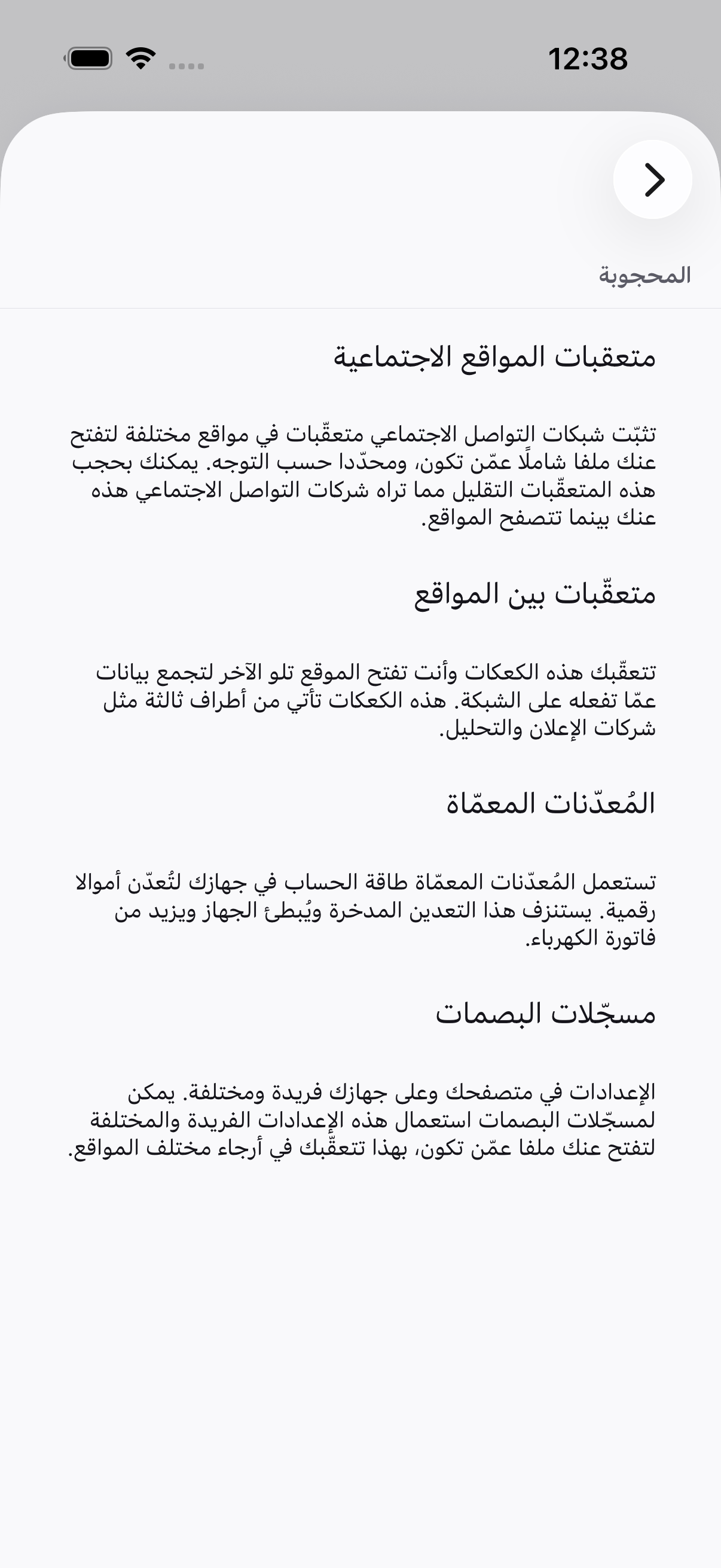 12:38

المحجوبة

متعقبات المواقع الاجتماعية

تثبّت شبكات التواصل الاجتماعي متعقّبات في مواقع مختلفة لتفتح عنك ملفا شاملًا عمّن تكون، ومحدّدا حسب التوجه. يمكنك بحجب هذه المتعقّبات التقليل مما تراه شركات التواصل الاجتماعي هذه عنك بينما تتصفح المواقع.

متعقّبات بين المواقع

تتعقّبك هذه الكعكات وأنت تفتح الموقع تلو الآخر لتجمع بيانات عمّا تفعله على الشبكة. هذه الكعكات تأتي من أطراف ثالثة مثل شركات الإعلان والتحليل.

المُعدّنات المعمّاة

تستعمل المُعدّنات المعمّاة طاقة الحساب في جهازك لتُعدّن أموالا رقمية. يستنزف هذا التعدين المدخرة ويُبطئ الجهاز ويزيد من فاتورة الكهرباء.

مسجّلات البصمات

الإعدادات في متصفحك وعلى جهازك فريدة ومختلفة. يمكن لمسجّلات البصمات استعمال هذه الإعدادات الفريدة والمختلفة لتفتح عنك ملفا عمّن تكون، بهذا تتعقّبك في أرجاء مختلف المواقع.